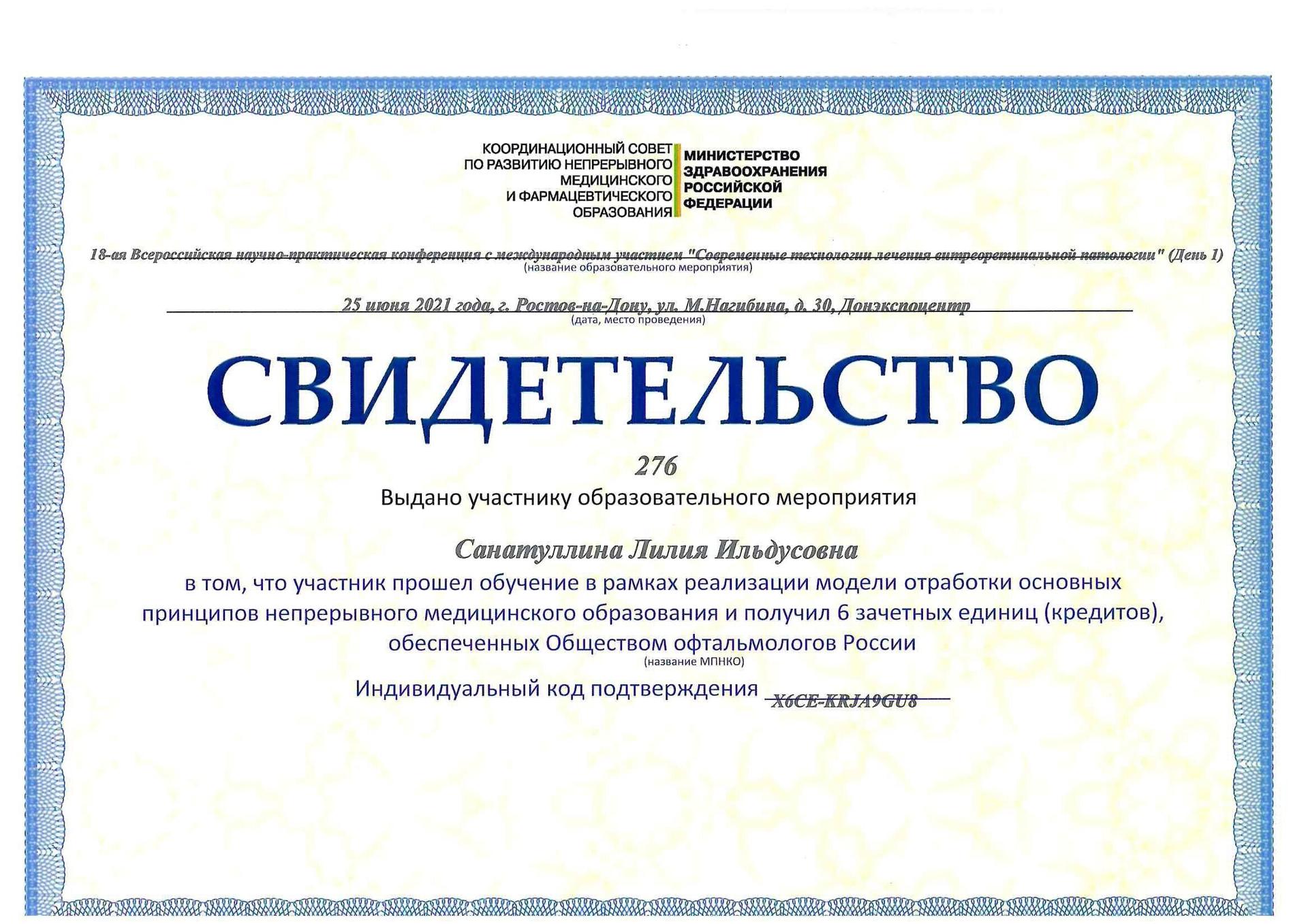 КООРДИНАЦИОННЫЙ СОВЕТ ПО РАЗВИТИЮ НЕПРЕРЫВНОГО МЕДИЦИНСКОГО И ФАРМАЦЕВТИЧЕСКОГО ОБРАЗОВАНИЯ

МИНИСТЕРСТВО ЗДРАВООХРАНЕНИЯ РОССИЙСКОЙ ФЕДЕРАЦИИ

18-ая Всероссийская научно-практическая конференция с международным участием "Современные технологии лечения витреоретинальной патологии" (День 1)
(название образовательного мероприятия)

25 июня 2021 года, г. Ростов-на-Дону, ул. М.Нагибина, д. 30, Донэкспоцентр
(дата, место проведения)

СВИДЕТЕЛЬСТВО

276

Выдано участнику образовательного мероприятия

Санатуллина Лилия Ильдусовна

в том, что участник прошел обучение в рамках реализации модели отработки основных принципов непрерывного медицинского образования и получил 6 зачетных единиц (кредитов), обеспеченных Обществом офтальмологов России
(название МПНКО)

Индивидуальный код подтверждения X6CE-KRJA9GU8